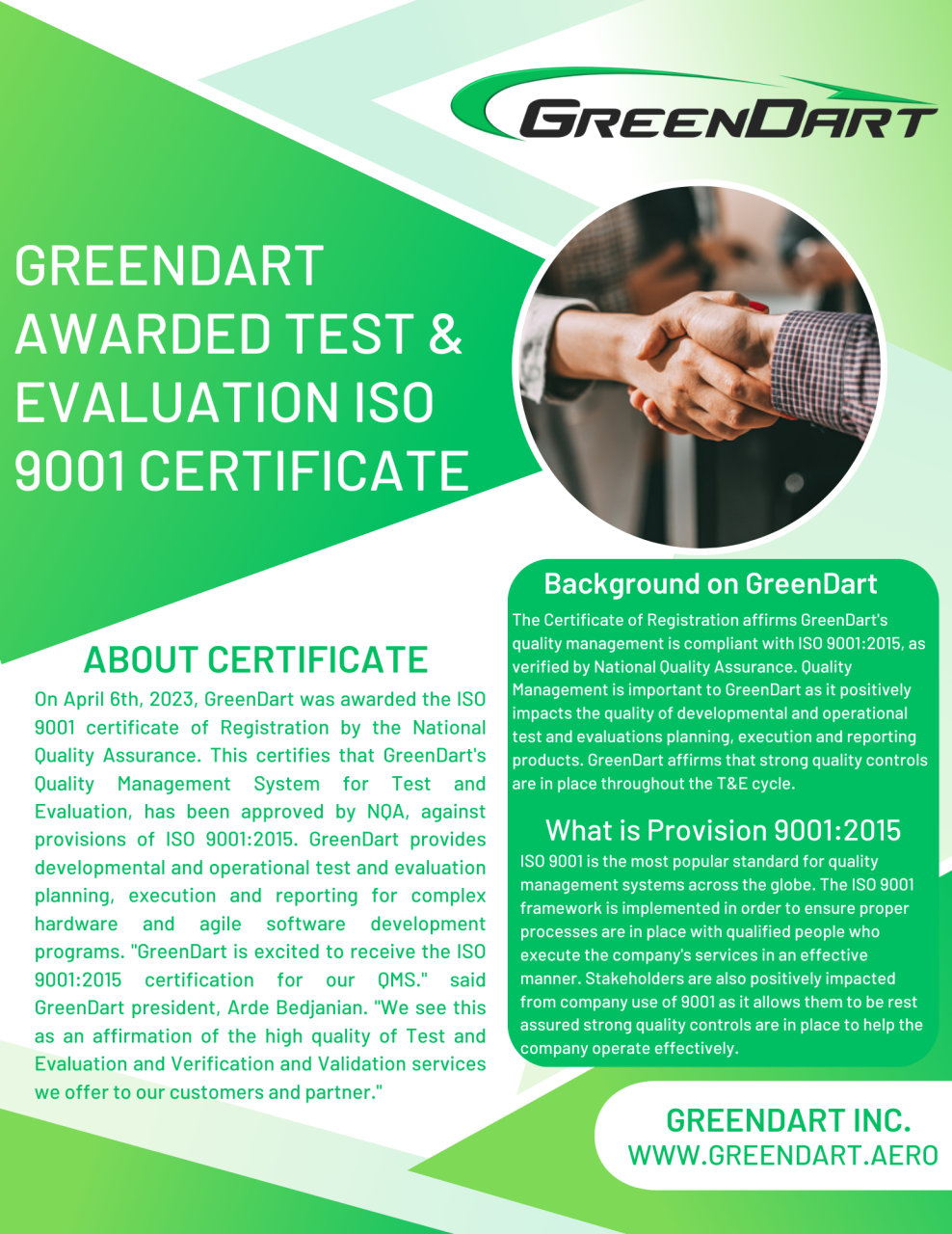 GREENDART

GREENDART AWARDED TEST & EVALUATION ISO 9001 CERTIFICATE

ABOUT CERTIFICATE

On April 6th, 2023, GreenDart was awarded the ISO 9001 certificate of Registration by the National Quality Assurance. This certifies that GreenDart's Quality Management System for Test and Evaluation, has been approved by NQA, against provisions of ISO 9001:2015. GreenDart provides developmental and operational test and evaluation planning, execution and reporting for complex hardware and agile software development programs. "GreenDart is excited to receive the ISO 9001:2015 certification for our QMS." said GreenDart president, Arde Bedjanian. "We see this as an affirmation of the high quality of Test and Evaluation and Verification and Validation services we offer to our customers and partner."

Background on GreenDart

The Certificate of Registration affirms GreenDart's quality management is compliant with ISO 9001:2015, as verified by National Quality Assurance. Quality Management is important to GreenDart as it positively impacts the quality of developmental and operational test and evaluations planning, execution and reporting products. GreenDart affirms that strong quality controls are in place throughout the T&E cycle.

What is Provision 9001:2015

ISO 9001 is the most popular standard for quality management systems across the globe. The ISO 9001 framework is implemented in order to ensure proper processes are in place with qualified people who execute the company's services in an effective manner. Stakeholders are also positively impacted from company use of 9001 as it allows them to be rest assured strong quality controls are in place to help the company operate effectively.

GREENDART INC.
WWW.GREENDART.AERO